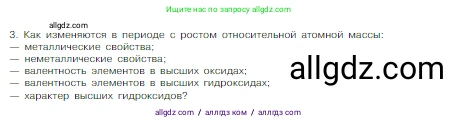 Ищите нас по запросу allgdz.com

allgdz.com

3. Как изменяются в периоде с ростом относительной атомной массы:
— металлические свойства;
— неметаллические свойства;
— валентность элементов в высших оксидах;
— валентность элементов в высших гидроксидах;
— характер высших гидроксидов?

allgdz.com

allgdz com / аллгдз ком / аллгдз com